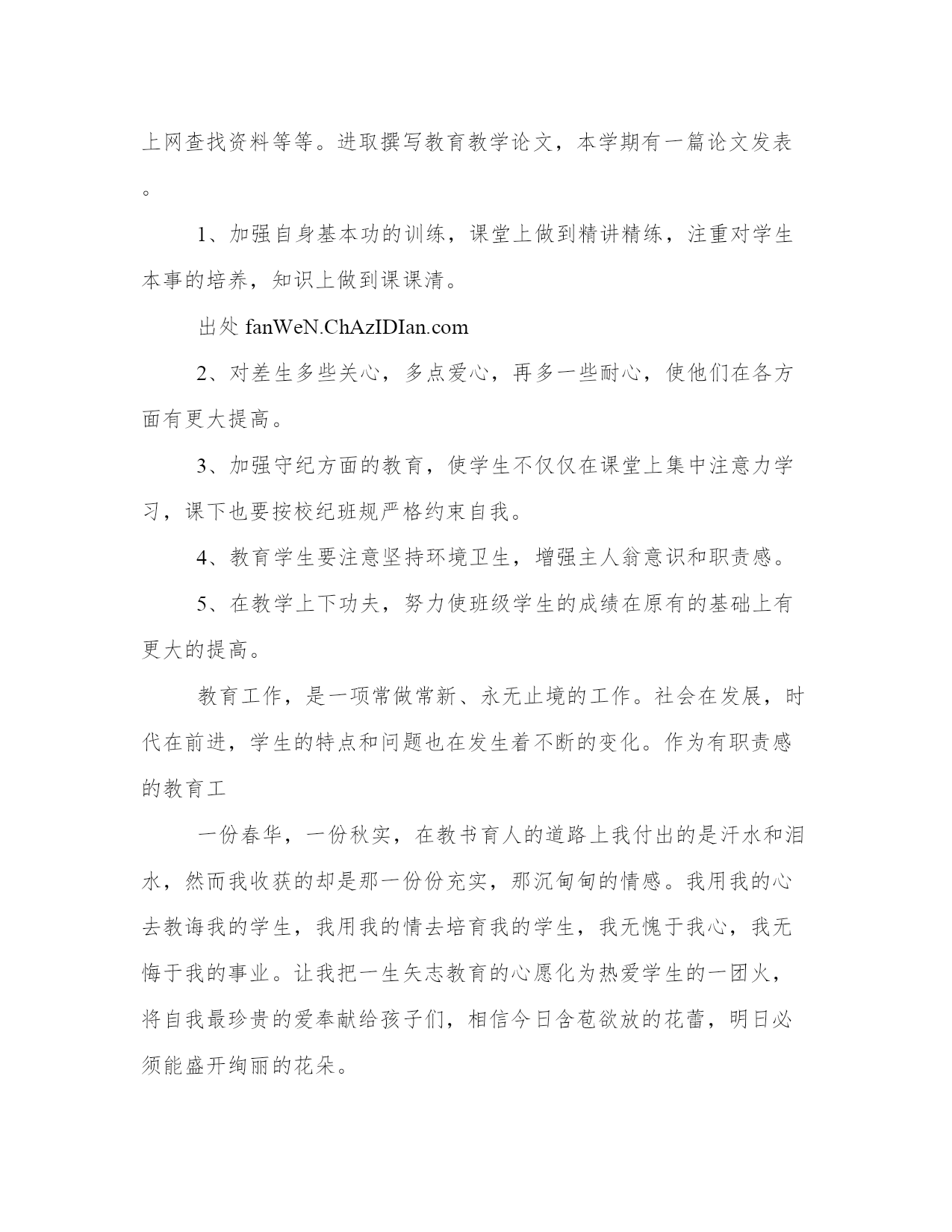 上网查找资料等等。进取撰写教育教学论文，本学期有一篇论文发表。

1、加强自身基本功的训练，课堂上做到精讲精练，注重对学生本事的培养，知识上做到课课清。

出处 fanWeN.ChAzIDIan.com

2、对差生多些关心，多点爱心，再多一些耐心，使他们在各方面有更大提高。

3、加强守纪方面的教育，使学生不仅仅在课堂上集中注意力学习，课下也要按校纪班规严格约束自我。

4、教育学生要注意坚持环境卫生，增强主人翁意识和职责感。

5、在教学上下功夫，努力使班级学生的成绩在原有的基础上有更大的提高。

教育工作，是一项常做常新、永无止境的工作。社会在发展，时代在前进，学生的特点和问题也在发生着不断的变化。作为有职责感的教育工

一份春华，一份秋实，在教书育人的道路上我付出的是汗水和泪水，然而我收获的却是那一份份充实，那沉甸甸的情感。我用我的心去教诲我的学生，我用我的情去培育我的学生，我无愧于我心，我无悔于我的事业。让我把一生矢志教育的心愿化为热爱学生的一团火，将自我最珍贵的爱奉献给孩子们，相信今日含苞欲放的花蕾，明日必须能盛开绚丽的花朵。